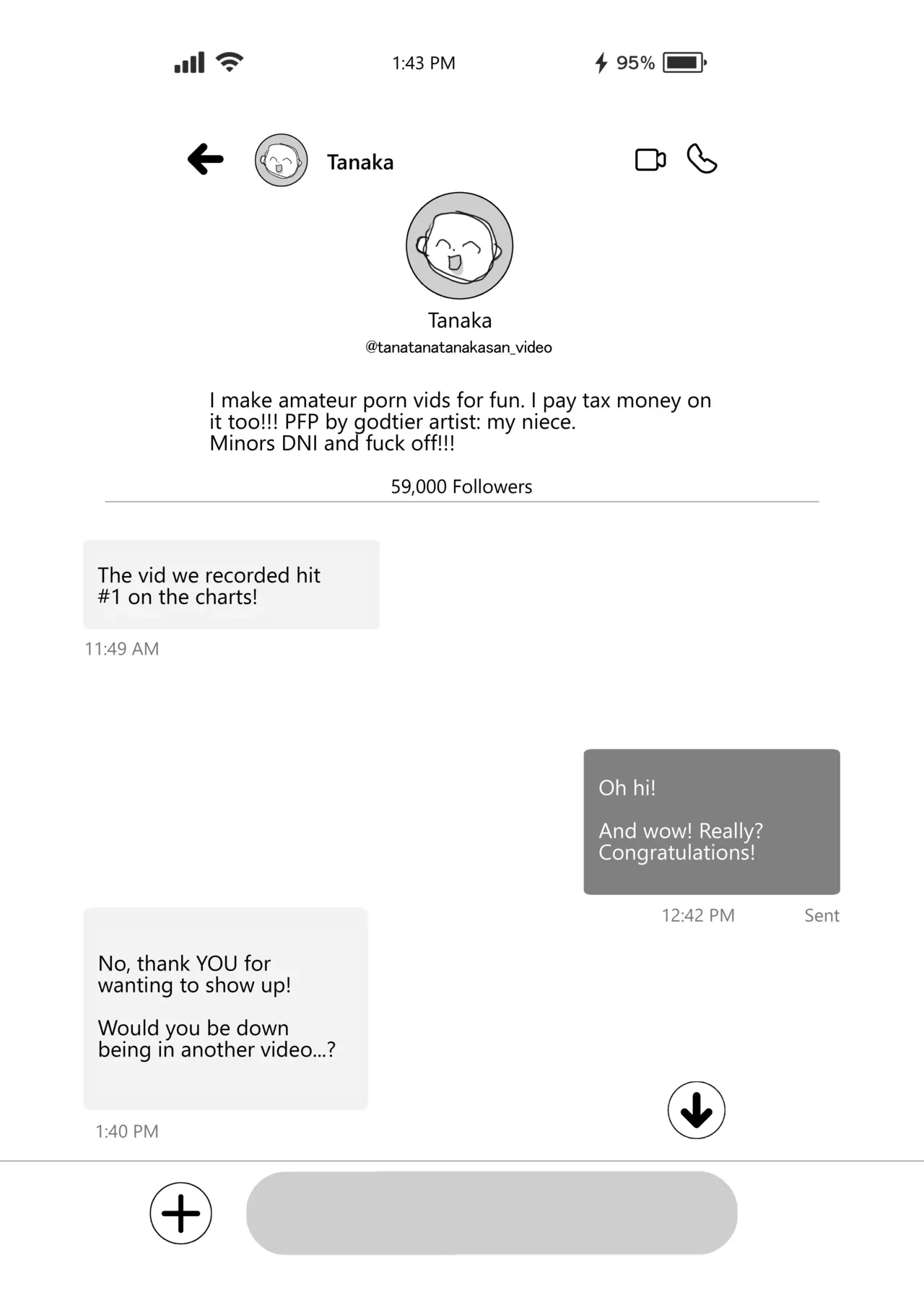 1:43 PM

95%

Tanaka

Tanaka
@tanatanatanakasan_video

I make amateur porn vids for fun. I pay tax money on it too!!! PFP by godtier artist: my niece.
Minors DNI and fuck off!!!

59,000 Followers

The vid we recorded hit #1 on the charts!

11:49 AM

Oh hi!

And wow! Really? Congratulations!

12:42 PM Sent

No, thank YOU for wanting to show up!

Would you be down being in another video...?

1:40 PM